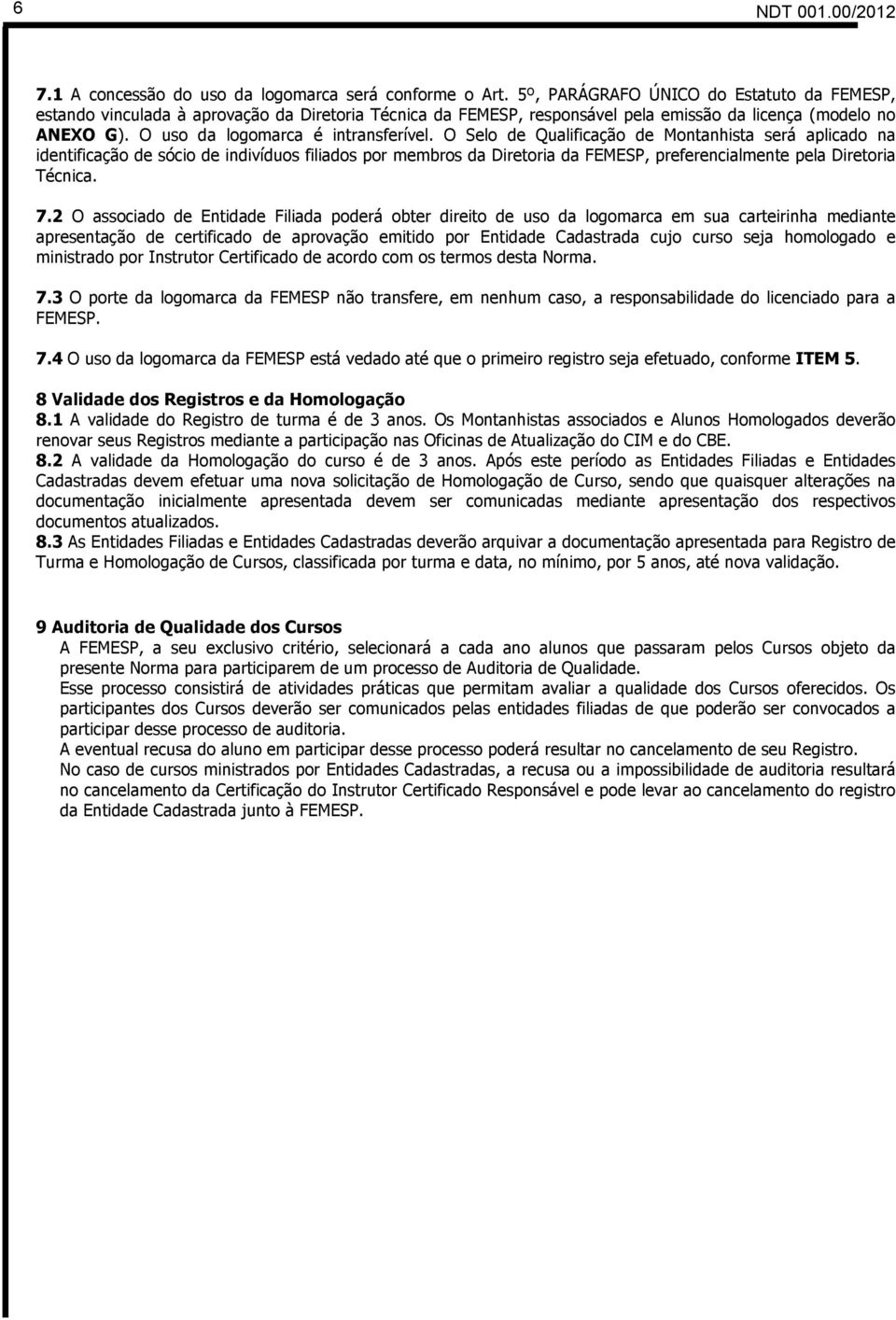 6 NDT 001.00/2012

7.1 A concessão do uso da logomarca será conforme o Art. 5º, PARÁGRAFO ÚNICO do Estatuto da FEMESP, estando vinculada à aprovação da Diretoria Técnica da FEMESP, responsável pela emissão da licença (modelo no ANEXO G). O uso da logomarca é intransferível. O Selo de Qualificação de Montanhista será aplicado na identificação de sócio de indivíduos filiados por membros da Diretoria da FEMESP, preferencialmente pela Diretoria Técnica.

7.2 O associado de Entidade Filiada poderá obter direito de uso da logomarca em sua carteirinha mediante apresentação de certificado de aprovação emitido por Entidade Cadastrada cujo curso seja homologado e ministrado por Instrutor Certificado de acordo com os termos desta Norma.

7.3 O porte da logomarca da FEMESP não transfere, em nenhum caso, a responsabilidade do licenciado para a FEMESP.

7.4 O uso da logomarca da FEMESP está vedado até que o primeiro registro seja efetuado, conforme ITEM 5.

8 Validade dos Registros e da Homologação
8.1 A validade do Registro de turma é de 3 anos. Os Montanhistas associados e Alunos Homologados deverão renovar seus Registros mediante a participação nas Oficinas de Atualização do CIM e do CBE.
8.2 A validade da Homologação do curso é de 3 anos. Após este período as Entidades Filiadas e Entidades Cadastradas devem efetuar uma nova solicitação de Homologação de Curso, sendo que quaisquer alterações na documentação inicialmente apresentada devem ser comunicadas mediante apresentação dos respectivos documentos atualizados.
8.3 As Entidades Filiadas e Entidades Cadastradas deverão arquivar a documentação apresentada para Registro de Turma e Homologação de Cursos, classificada por turma e data, no mínimo, por 5 anos, até nova validação.

9 Auditoria de Qualidade dos Cursos
A FEMESP, a seu exclusivo critério, selecionará a cada ano alunos que passaram pelos Cursos objeto da presente Norma para participarem de um processo de Auditoria de Qualidade.
Esse processo consistirá de atividades práticas que permitam avaliar a qualidade dos Cursos oferecidos. Os participantes dos Cursos deverão ser comunicados pelas entidades filiadas de que poderão ser convocados a participar desse processo de auditoria.
A eventual recusa do aluno em participar desse processo poderá resultar no cancelamento de seu Registro.
No caso de cursos ministrados por Entidades Cadastradas, a recusa ou a impossibilidade de auditoria resultará no cancelamento da Certificação do Instrutor Certificado Responsável e pode levar ao cancelamento do registro da Entidade Cadastrada junto à FEMESP.